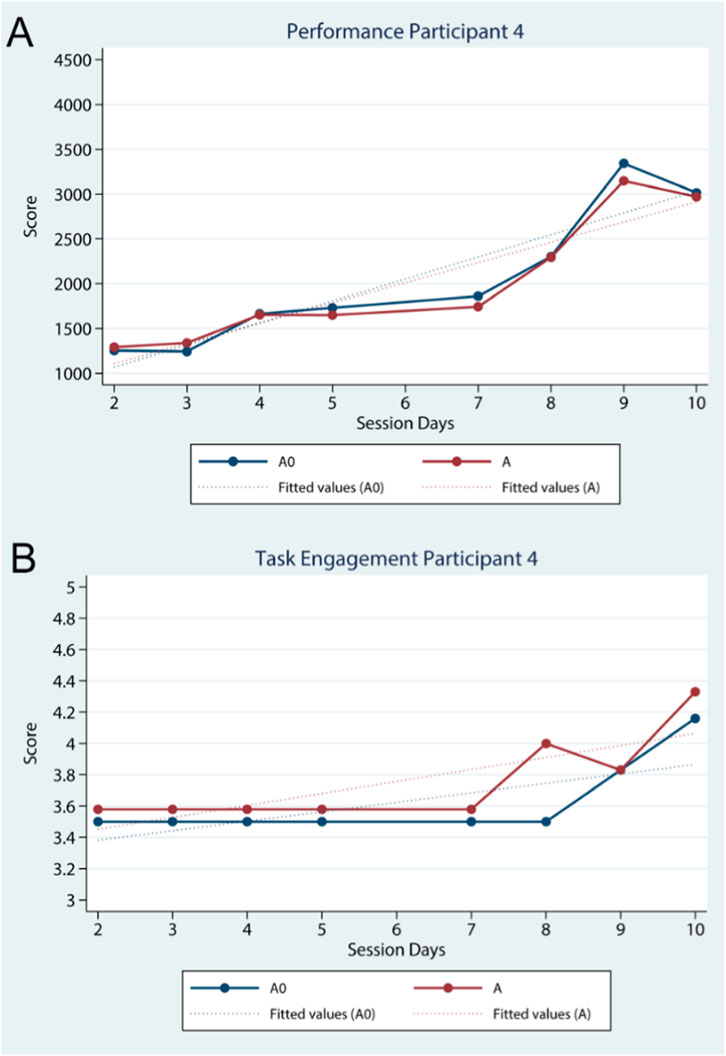 A

Performance Participant 4

Score

4500
4000
3500
3000
2500
2000
1500
1000

2 3 4 5 6 7 8 9 10

Session Days

A0
A
Fitted values (A0)
Fitted values (A)

B

Task Engagement Participant 4

Score

5
4.8
4.6
4.4
4.2
4
3.8
3.6
3.4
3.2
3

2 3 4 5 6 7 8 9 10

Session Days

A0
A
Fitted values (A0)
Fitted values (A)